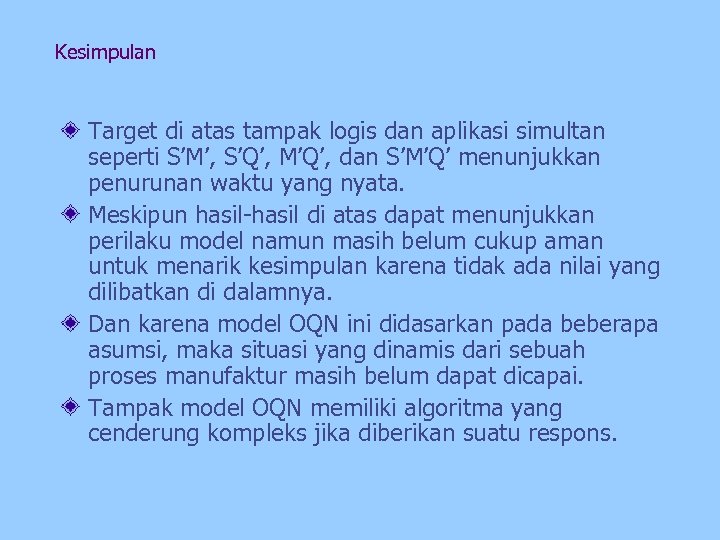 Kesimpulan

Target di atas tampak logis dan aplikasi simultan seperti S’M’, S’Q’, M’Q’, dan S’M’Q’ menunjukkan penurunan waktu yang nyata.

Meskipun hasil-hasil di atas dapat menunjukkan perilaku model namun masih belum cukup aman untuk menarik kesimpulan karena tidak ada nilai yang dilibatkan di dalamnya.

Dan karena model OQN ini didasarkan pada beberapa asumsi, maka situasi yang dinamis dari sebuah proses manufaktur masih belum dapat dicapai.

Tampak model OQN memiliki algoritma yang cenderung kompleks jika diberikan suatu respons.